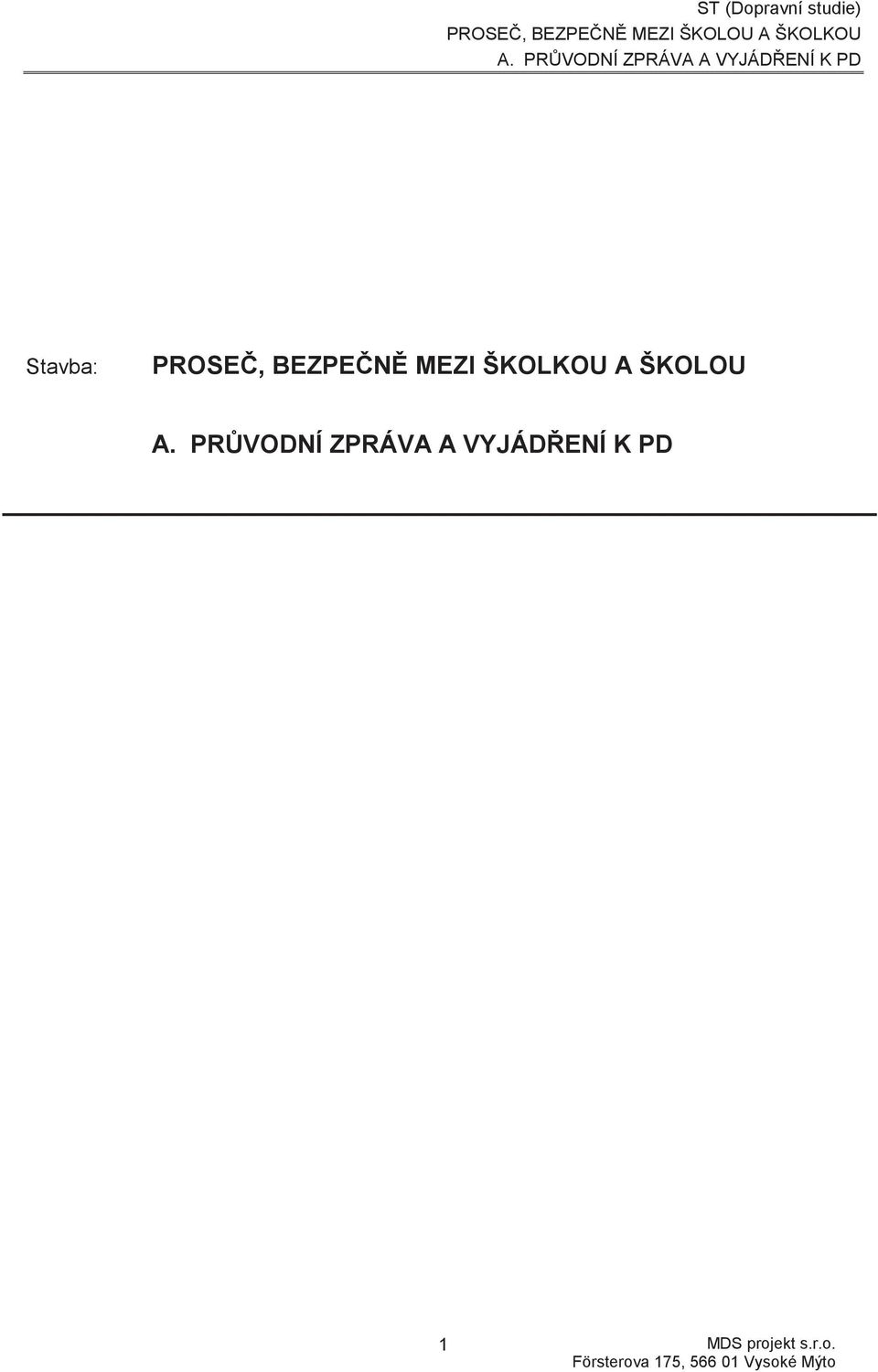 ST (Dopravní studie)
PROSEČ, BEZPEČNĚ MEZI ŠKOLOU A ŠKOLKOU
A. PRŮVODNÍ ZPRÁVA A VYJÁDŘENÍ K PD

Stavba: PROSEČ, BEZPEČNĚ MEZI ŠKOLKOU A ŠKOLOU

A. PRŮVODNÍ ZPRÁVA A VYJÁDŘENÍ K PD

1

MDS projekt s.r.o.
Försterova 175, 566 01 Vysoké Mýto